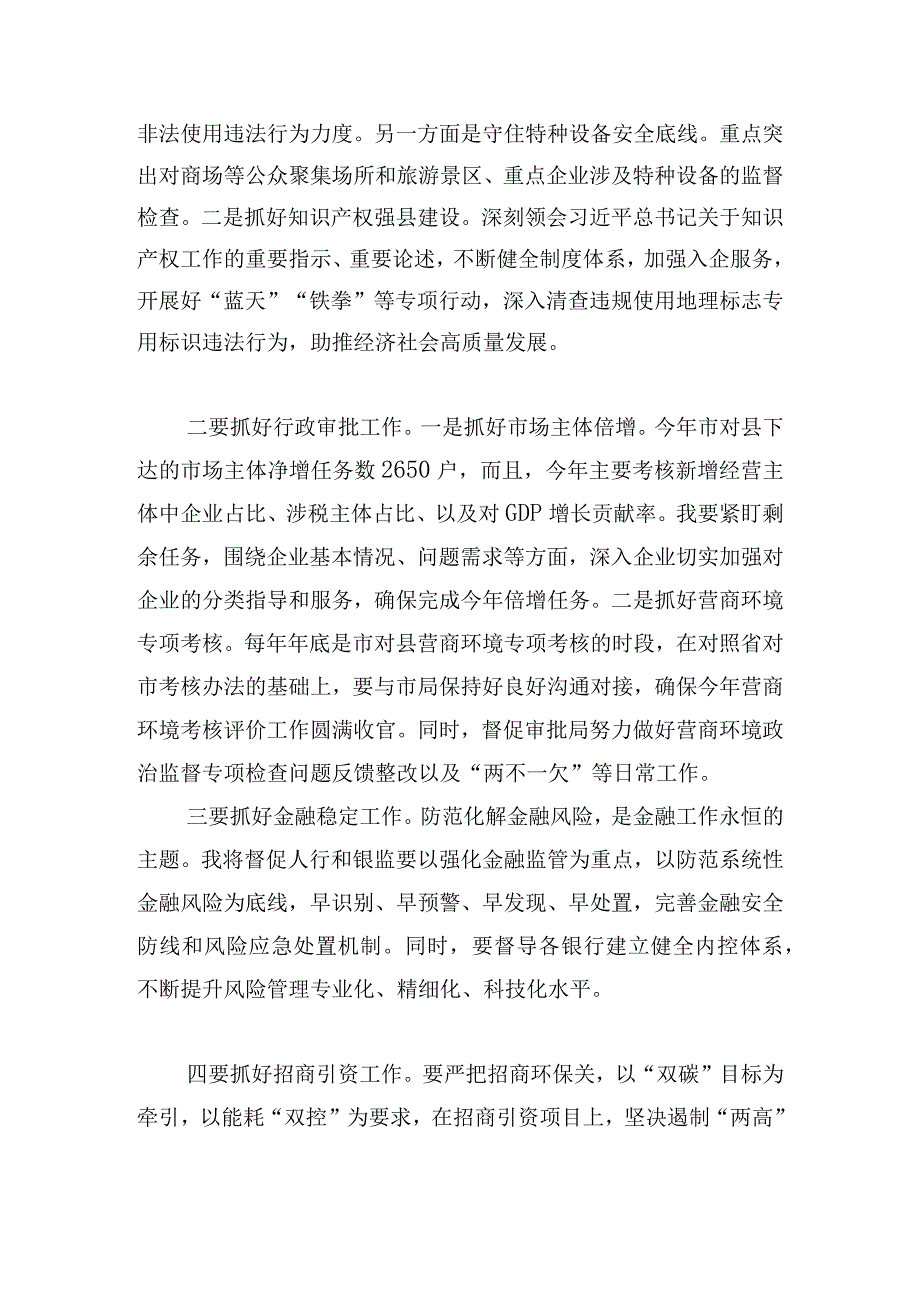 非法使用违法行为力度。另一方面是守住特种设备安全底线。重点突出对商场等公众聚集场所和旅游景区、重点企业涉及特种设备的监督检查。二是抓好知识产权强县建设。深刻领会习近平总书记关于知识产权工作的重要指示、重要论述，不断健全制度体系，加强入企服务，开展好“蓝天”“铁拳”等专项行动，深入清查违规使用地理标志专用标识违法行为，助推经济社会高质量发展。

二要抓好行政审批工作。一是抓好市场主体倍增。今年市对县下达的市场主体净增任务数2650户，而且，今年主要考核新增经营主体中企业占比、涉税主体占比、以及对GDP增长贡献率。我要紧盯剩余任务，围绕企业基本情况、问题需求等方面，深入企业切实加强对企业的分类指导和服务，确保完成今年倍增任务。二是抓好营商环境专项考核。每年年底是市对县营商环境专项考核的时段，在对照省对市考核办法的基础上，要与市局保持好良好沟通对接，确保今年营商环境考核评价工作圆满收官。同时，督促审批局努力做好营商环境政治监督专项检查问题反馈整改以及“两不一欠”等日常工作。

三要抓好金融稳定工作。防范化解金融风险，是金融工作永恒的主题。我将督促人行和银监要以强化金融监管为重点，以防范系统性金融风险为底线，早识别、早预警、早发现、早处置，完善金融安全防线和风险应急处置机制。同时，要督导各银行建立健全内控体系，不断提升风险管理专业化、精细化、科技化水平。

四要抓好招商引资工作。要严把招商环保关，以“双碳”目标为牵引，以能耗“双控”为要求，在招商引资项目上，坚决遏制“两高”